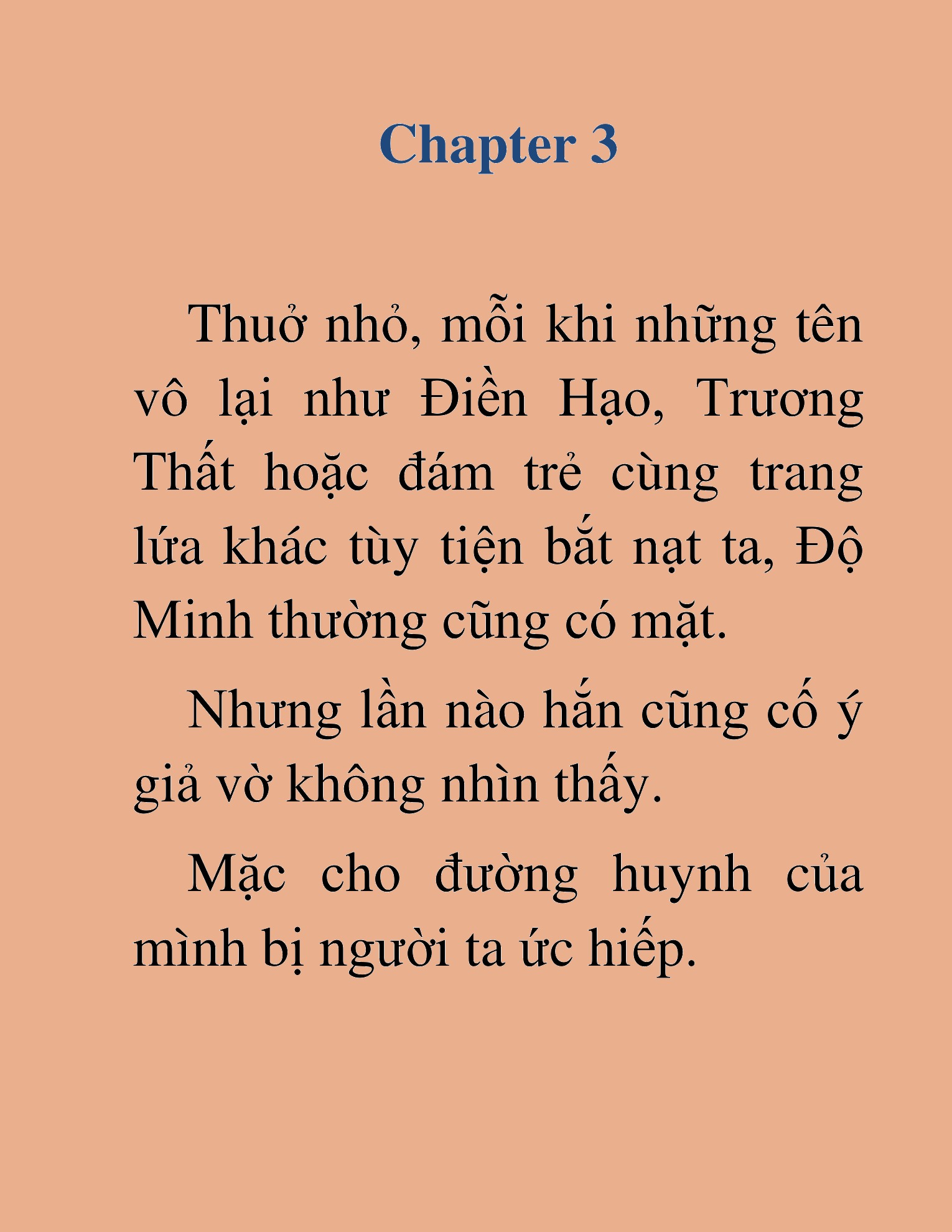 Chapter 3

Thuở nhỏ, mỗi khi những tên vô lại như Điền Hạo, Trương Thất hoặc đám trẻ cùng trang lứa khác tùy tiện bắt nạt ta, Độ Minh thường cũng có mặt.

Nhưng lần nào hắn cũng cố ý giả vờ không nhìn thấy.

Mặc cho đường huynh của mình bị người ta ức hiếp.